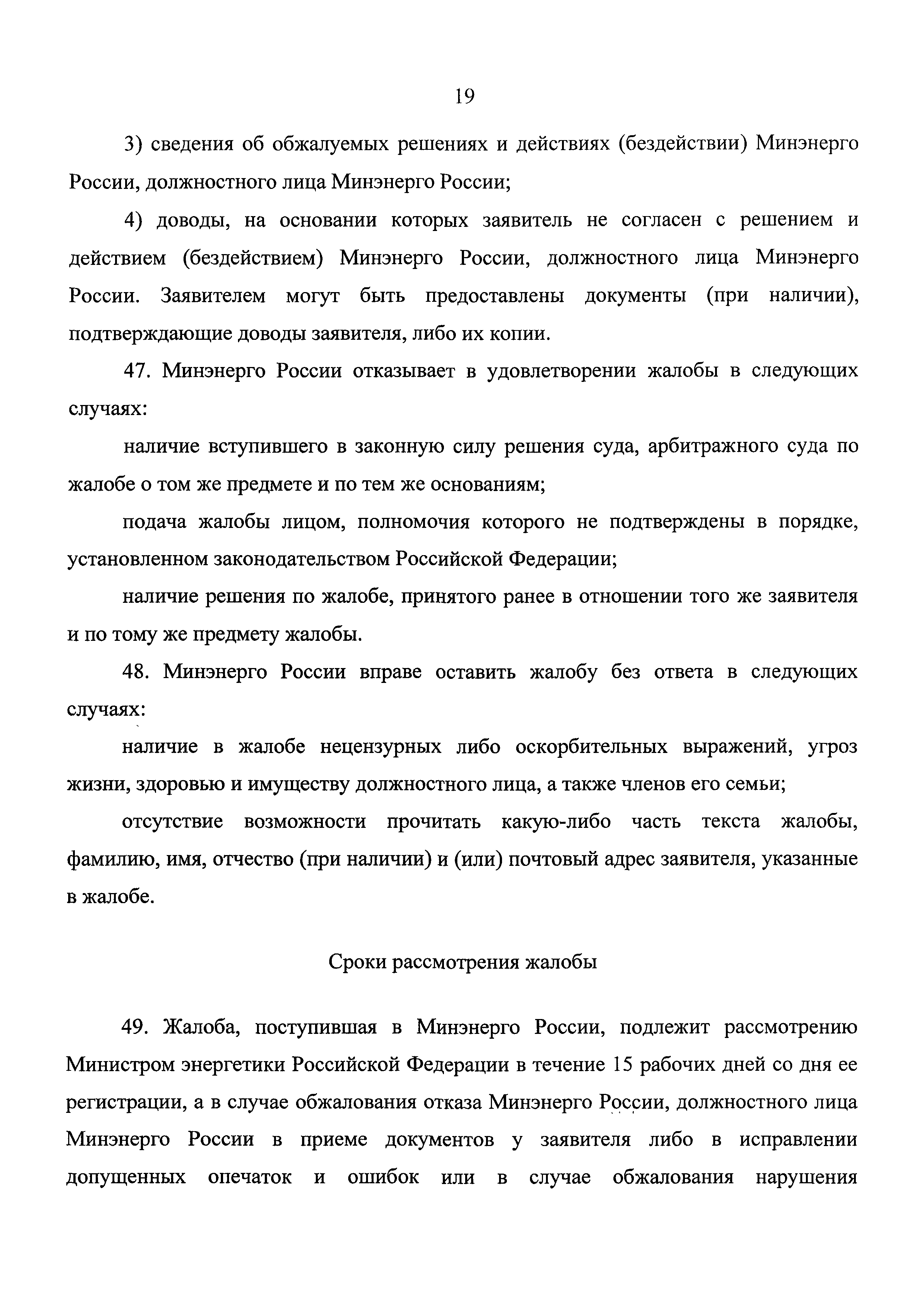 19

3) сведения об обжалуемых решениях и действиях (бездействии) Минэнерго России, должностного лица Минэнерго России;

4) доводы, на основании которых заявитель не согласен с решением и действием (бездействием) Минэнерго России, должностного лица Минэнерго России. Заявителем могут быть предоставлены документы (при наличии), подтверждающие доводы заявителя, либо их копии.

47. Минэнерго России отказывает в удовлетворении жалобы в следующих случаях:

наличие вступившего в законную силу решения суда, арбитражного суда по жалобе о том же предмете и по тем же основаниям;

подача жалобы лицом, полномочия которого не подтверждены в порядке, установленном законодательством Российской Федерации;

наличие решения по жалобе, принятого ранее в отношении того же заявителя и по тому же предмету жалобы.

48. Минэнерго России вправе оставить жалобу без ответа в следующих случаях:

наличие в жалобе нецензурных либо оскорбительных выражений, угроз жизни, здоровью и имуществу должностного лица, а также членов его семьи;

отсутствие возможности прочитать какую-либо часть текста жалобы, фамилию, имя, отчество (при наличии) и (или) почтовый адрес заявителя, указанные в жалобе.

Сроки рассмотрения жалобы

49. Жалоба, поступившая в Минэнерго России, подлежит рассмотрению Министром энергетики Российской Федерации в течение 15 рабочих дней со дня ее регистрации, а в случае обжалования отказа Минэнерго России, должностного лица Минэнерго России в приеме документов у заявителя либо в исправлении допущенных опечаток и ошибок или в случае обжалования нарушения